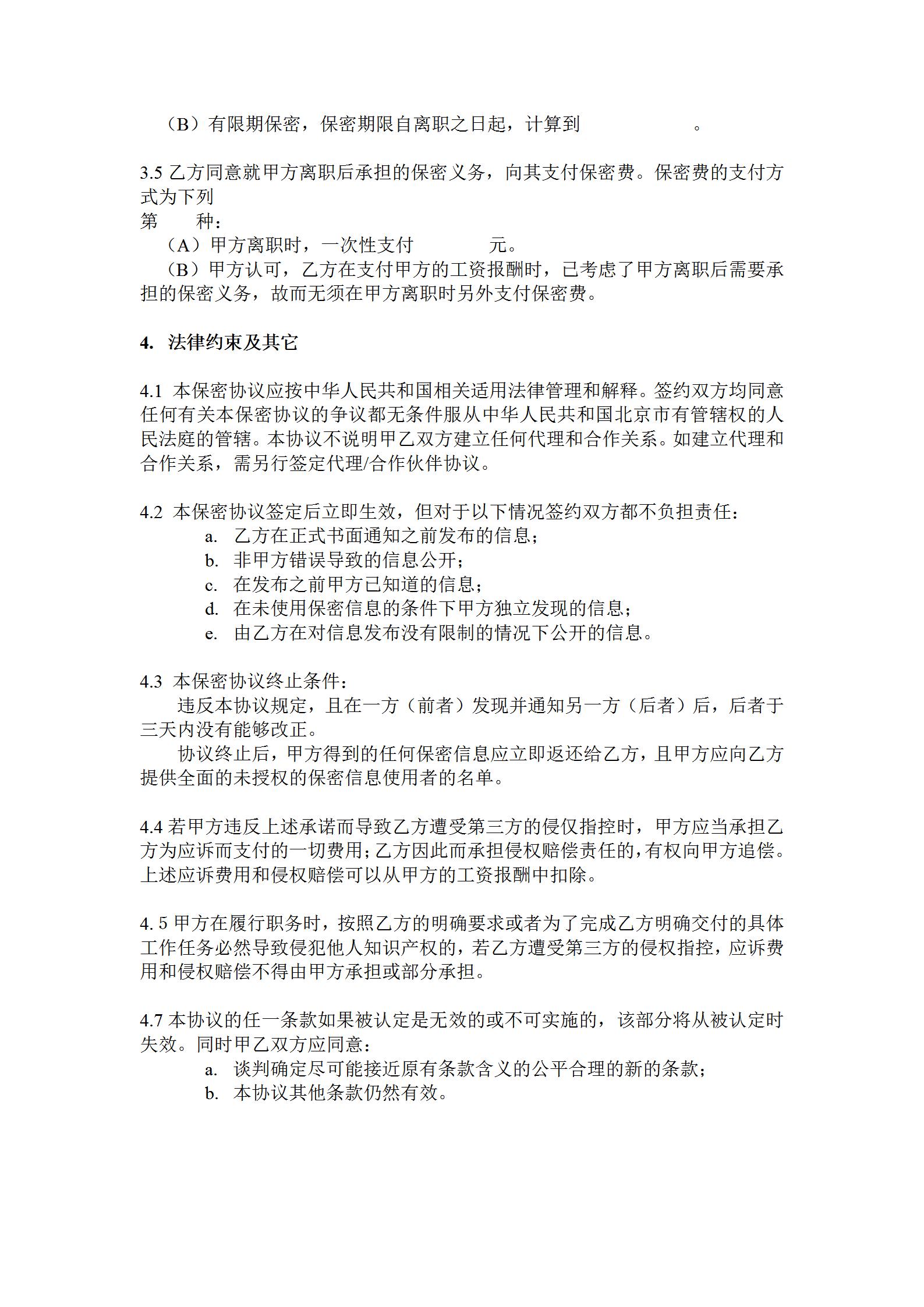 （B）有限期保密，保密期限自离职之日起，计算到　　　　　。

3.5 乙方同意就甲方离职后承担的保密义务，向其支付保密费。保密费的支付方式为下列
第　　种：
（A）甲方离职时，一次性支付　　　　元。
（B）甲方认可，乙方在支付甲方的工资报酬时，已考虑了甲方离职后需要承担的保密义务，故而无须在甲方离职时另外支付保密费。

4. 法律约束及其它

4.1 本保密协议应按中华人民共和国相关适用法律管理和解释。签约双方均同意任何有关本保密协议的争议都无条件服从中华人民共和国北京市有管辖权的人民法庭的管辖。本协议不说明甲乙双方建立任何代理和合作关系。如建立代理和合作关系，需另行签定代理/合作伙伴协议。

4.2 本保密协议签定后立即生效，但对于以下情况签约双方都不负担责任：
a. 乙方在正式书面通知之前发布的信息；
b. 非甲方错误导致的信息公开；
c. 在发布之前甲方已知道的信息；
d. 在未使用保密信息的条件下甲方独立发现的信息；
e. 由乙方在对信息发布没有限制的情况下公开的信息。

4.3 本保密协议终止条件：
违反本协议规定，且在一方（前者）发现并通知另一方（后者）后，后者于三天内没有能够改正。
协议终止后，甲方得到的任何保密信息应立即返还给乙方，且甲方应向乙方提供全面的未授权的保密信息使用者的名单。

4.4 若甲方违反上述承诺而导致乙方遭受第三方的侵仅指控时，甲方应当承担乙方为应诉而支付的一切费用；乙方因此而承担侵权赔偿责任的，有权向甲方追偿。上述应诉费用和侵权赔偿可以从甲方的工资报酬中扣除。

4. 5 甲方在履行职务时，按照乙方的明确要求或者为了完成乙方明确交付的具体工作任务必然导致侵犯他人知识产权的，若乙方遭受第三方的侵权指控，应诉费用和侵权赔偿不得由甲方承担或部分承担。

4.7 本协议的任一条款如果被认定是无效的或不可实施的，该部分将从被认定时失效。同时甲乙双方应同意：
a. 谈判确定尽可能接近原有条款含义的公平合理的新的条款；
b. 本协议其他条款仍然有效。